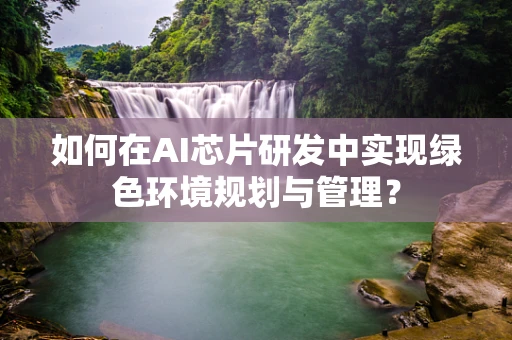 如何在AI芯片研发中实现绿色环境规划与管理？